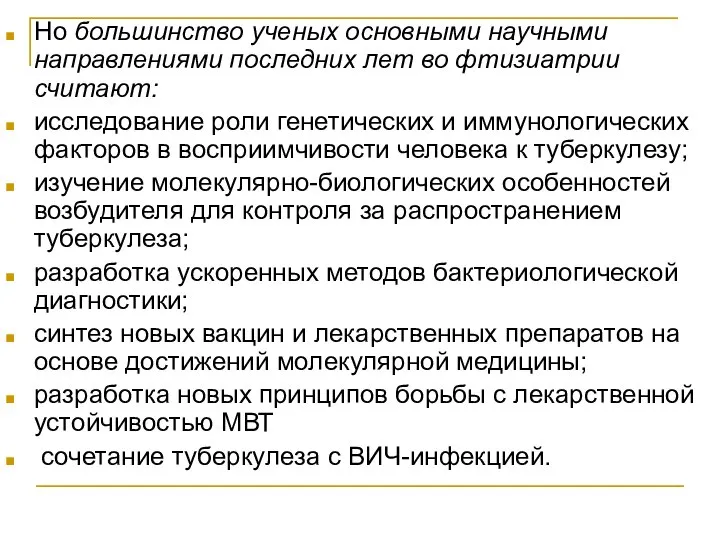 Но большинство ученых основными научными направлениями последних лет во фтизиатрии считают:

исследование роли генетических и иммунологических факторов в восприимчивости человека к туберкулезу;

изучение молекулярно-биологических особенностей возбудителя для контроля за распространением туберкулеза;

разработка ускоренных методов бактериологической диагностики;

синтез новых вакцин и лекарственных препаратов на основе достижений молекулярной медицины;

разработка новых принципов борьбы с лекарственной устойчивостью МВТ

сочетание туберкулеза с ВИЧ-инфекцией.